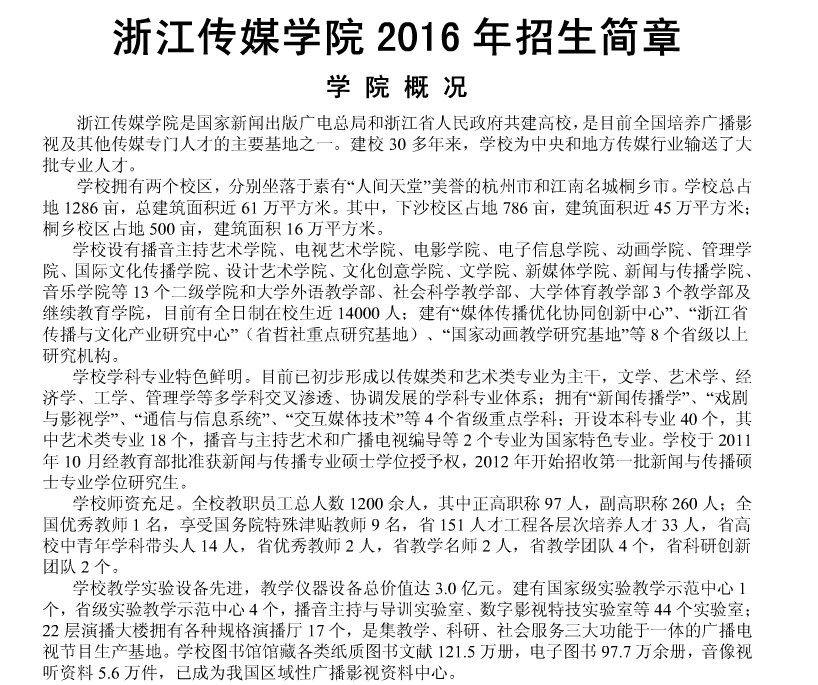 浙江传媒学院 2016 年招生简章

学 院 概 况

浙江传媒学院是国家新闻出版广电总局和浙江省人民政府共建高校，是目前全国培养广播影视及其他传媒专门人才的主要基地之一。建校 30 多年来，学校为中央和地方传媒行业输送了大批专业人才。

学校拥有两个校区，分别坐落于素有“人间天堂”美誉的杭州市和江南名城桐乡市。学校总占地 1286 亩，总建筑面积近 61 万平方米。其中，下沙校区占地 786 亩，建筑面积近 45 万平方米；桐乡校区占地 500 亩，建筑面积 16 万平方米。

学校设有播音主持艺术学院、电视艺术学院、电影学院、电子信息学院、动画学院、管理学院、国际文化传播学院、设计艺术学院、文化创意学院、文学院、新媒体学院、新闻与传播学院、音乐学院等 13 个二级学院和大学外语教学部、社会科学教学部、大学体育教学部 3 个教学部及继续教育学院，目前有全日制在校生近 14000 人；建有“媒体传播优化协同创新中心”、“浙江省传播与文化产业研究中心”（省哲社重点研究基地）、“国家动画教学研究基地”等 8 个省级以上研究机构。

学校学科专业特色鲜明。目前已初步形成以传媒类和艺术类专业为主干，文学、艺术学、经济学、工学、管理学等多学科交叉渗透、协调发展的学科专业体系；拥有“新闻传播学”、“戏剧与影视学”、“通信与信息系统”、“交互媒体技术”等 4 个省级重点学科；开设本科专业 40 个，其中艺术类专业 18 个，播音与主持艺术和广播电视编导等 2 个专业为国家特色专业。学校于 2011 年 10 月经教育部批准获新闻与传播专业硕士学位授予权，2012 年开始招收第一批新闻与传播硕士专业学位研究生。

学校师资充足。全校教职员工总人数 1200 余人，其中正高职称 97 人，副高职称 260 人；全国优秀教师 1 名，享受国务院特殊津贴教师 9 名，省 151 人才工程各层次培养人才 33 人，省高校中青年学科带头人 14 人，省优秀教师 2 人，省教学名师 2 人，省教学团队 4 个，省科研创新团队 2 个。

学校教学实验设备先进，教学仪器设备总价值达 3.0 亿元。建有国家级实验教学示范中心 1 个，省级实验教学示范中心 4 个，播音主持与导训实验室、数字影视特技实验室等 44 个实验室；22 层演播大楼拥有各种规格演播厅 17 个，是集教学、科研、社会服务三大功能于一体的广播电视节目生产基地。学校图书馆馆藏各类纸质图书文献 121.5 万册，电子图书 97.7 万余册，音像视听资料 5.6 万件，已成为我国区域性广播影视资料中心。